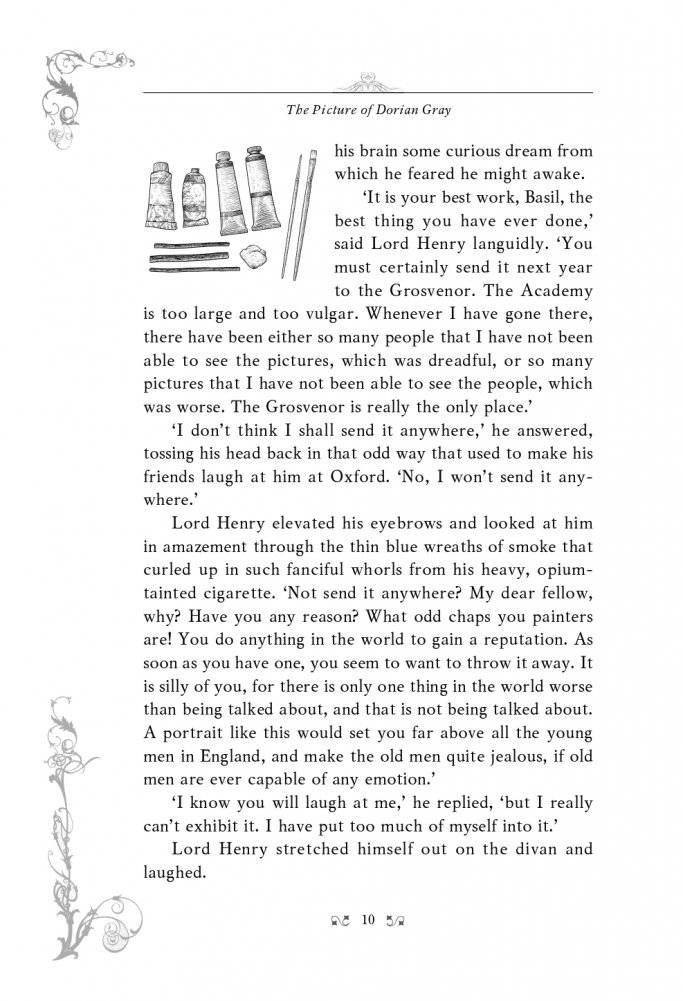 The Picture of Dorian Gray

his brain some curious dream from which he feared he might awake.

'It is your best work, Basil, the best thing you have ever done,' said Lord Henry languidly. 'You must certainly send it next year to the Grosvenor. The Academy is too large and too vulgar. Whenever I have gone there, there have been either so many people that I have not been able to see the pictures, which was dreadful, or so many pictures that I have not been able to see the people, which was worse. The Grosvenor is really the only place.'

'I don't think I shall send it anywhere,' he answered, tossing his head back in that odd way that used to make his friends laugh at him at Oxford. 'No, I won't send it anywhere.'

Lord Henry elevated his eyebrows and looked at him in amazement through the thin blue wreaths of smoke that curled up in such fanciful whorls from his heavy, opium-tainted cigarette. 'Not send it anywhere? My dear fellow, why? Have you any reason? What odd chaps you painters are! You do anything in the world to gain a reputation. As soon as you have one, you seem to want to throw it away. It is silly of you, for there is only one thing in the world worse than being talked about, and that is not being talked about. A portrait like this would set you far above all the young men in England, and make the old men quite jealous, if old men are ever capable of any emotion.'

'I know you will laugh at me,' he replied, 'but I really can't exhibit it. I have put too much of myself into it.'

Lord Henry stretched himself out on the divan and laughed.

10